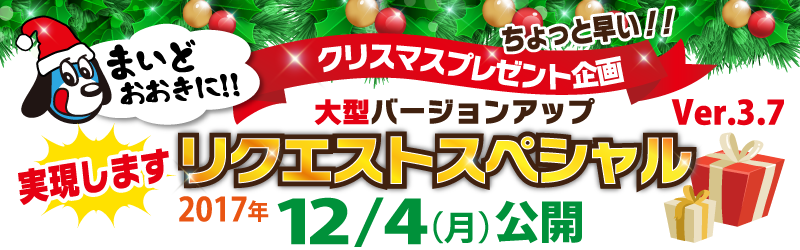 まいど
おおきに!!

ちょっと早い!!
クリスマスプレゼント企画

大型バージョンアップ
Ver.3.7

実現します
リクエストスペシャル

2017年 12/4(月)公開